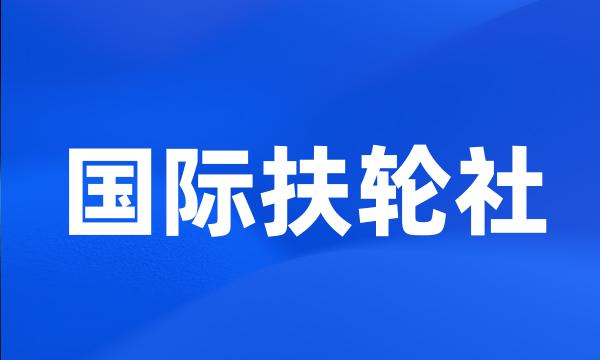 国际扶轮社